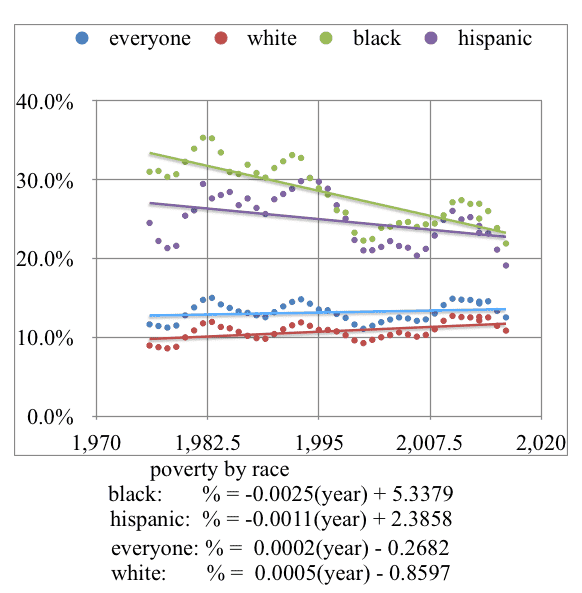 everyone white black hispanic

40.0%
30.0%
20.0%
10.0%
0.0%

1,970 1,982.5 1,995 2,007.5 2,020

poverty by race

black: % = -0.0025(year) + 5.3379
hispanic: % = -0.0011(year) + 2.3858
everyone: % = 0.0002(year) - 0.2682
white: % = 0.0005(year) - 0.8597